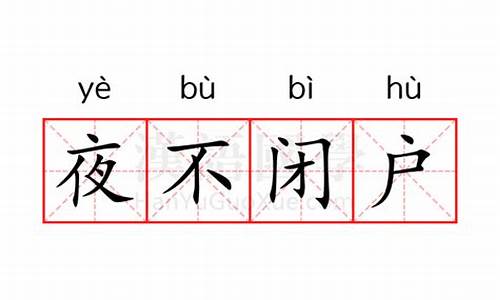 yè bù bì hù
夜不闭户

漢語國學
HanYuGuoXue.com